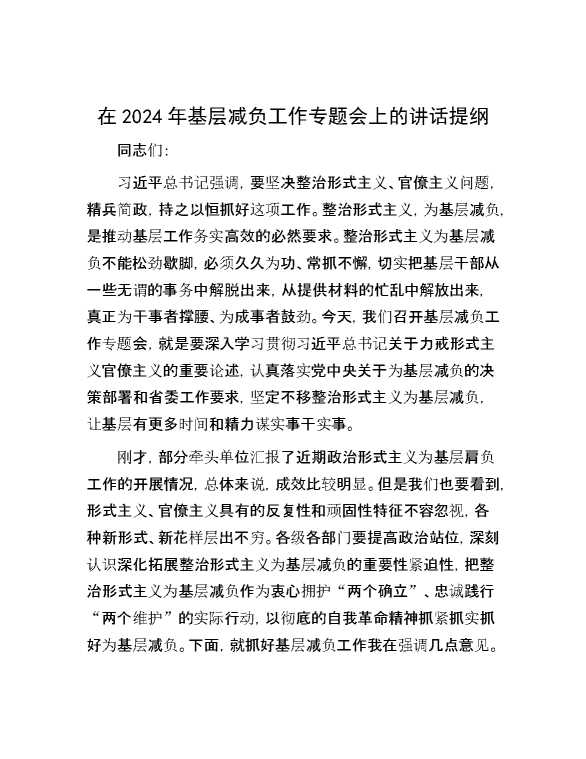 在 2024 年基层减负工作专题会上的讲话提纲

同志们：

习近平总书记强调，要坚决整治形式主义、官僚主义问题，精兵简政，持之以恒抓好这项工作。整治形式主义，为基层减负，是推动基层工作务实高效的必然要求。整治形式主义为基层减负不能松劲歇脚，必须久久为功、常抓不懈，切实把基层干部从一些无谓的事务中解脱出来，从提供材料的忙乱中解放出来，真正为干事者撑腰、为成事者鼓劲。今天，我们召开基层减负工作专题会，就是要深入学习贯彻习近平总书记关于力戒形式主义官僚主义的重要论述，认真落实党中央关于为基层减负的决策部署和省委工作要求，坚定不移整治形式主义为基层减负，让基层有更多时间和精力谋实事干实事。

刚才，部分牵头单位汇报了近期政治形式主义为基层肩负工作的开展情况，总体来说，成效比较明显。但是我们也要看到，形式主义、官僚主义具有的反复性和顽固性特征不容忽视，各种新形式、新花样层出不穷。各级各部门要提高政治站位，深刻认识深化拓展整治形式主义为基层减负的重要性紧迫性，把整治形式主义为基层减负作为衷心拥护“两个确立”、忠诚践行“两个维护”的实际行动，以彻底的自我革命精神抓紧抓实抓好为基层减负。下面，就抓好基层减负工作我在强调几点意见。